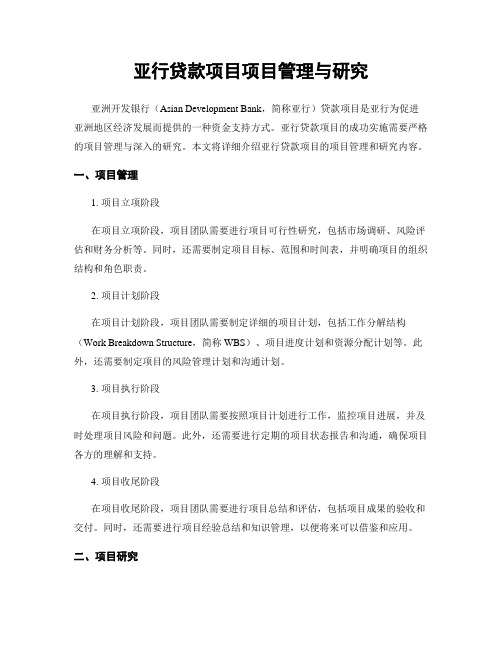 亚行贷款项目项目管理与研究

亚洲开发银行（Asian Development Bank，简称亚行）贷款项目是亚行为促进亚洲地区经济发展而提供的一种资金支持方式。亚行贷款项目的成功实施需要严格的项目管理与深入的研究。本文将详细介绍亚行贷款项目的项目管理和研究内容。

一、项目管理

1. 项目立项阶段

在项目立项阶段，项目团队需要进行项目可行性研究，包括市场调研、风险评估和财务分析等。同时，还需要制定项目目标、范围和时间表，并明确项目的组织结构和角色职责。

2. 项目计划阶段

在项目计划阶段，项目团队需要制定详细的项目计划，包括工作分解结构（Work Breakdown Structure，简称 WBS）、项目进度计划和资源分配计划等。此外，还需要制定项目的风险管理计划和沟通计划。

3. 项目执行阶段

在项目执行阶段，项目团队需要按照项目计划进行工作，监控项目进展，并及时处理项目风险和问题。此外，还需要进行定期的项目状态报告和沟通，确保项目各方的理解和支持。

4. 项目收尾阶段

在项目收尾阶段，项目团队需要进行项目总结和评估，包括项目成果的验收和交付。同时，还需要进行项目经验总结和知识管理，以便将来可以借鉴和应用。

二、项目研究